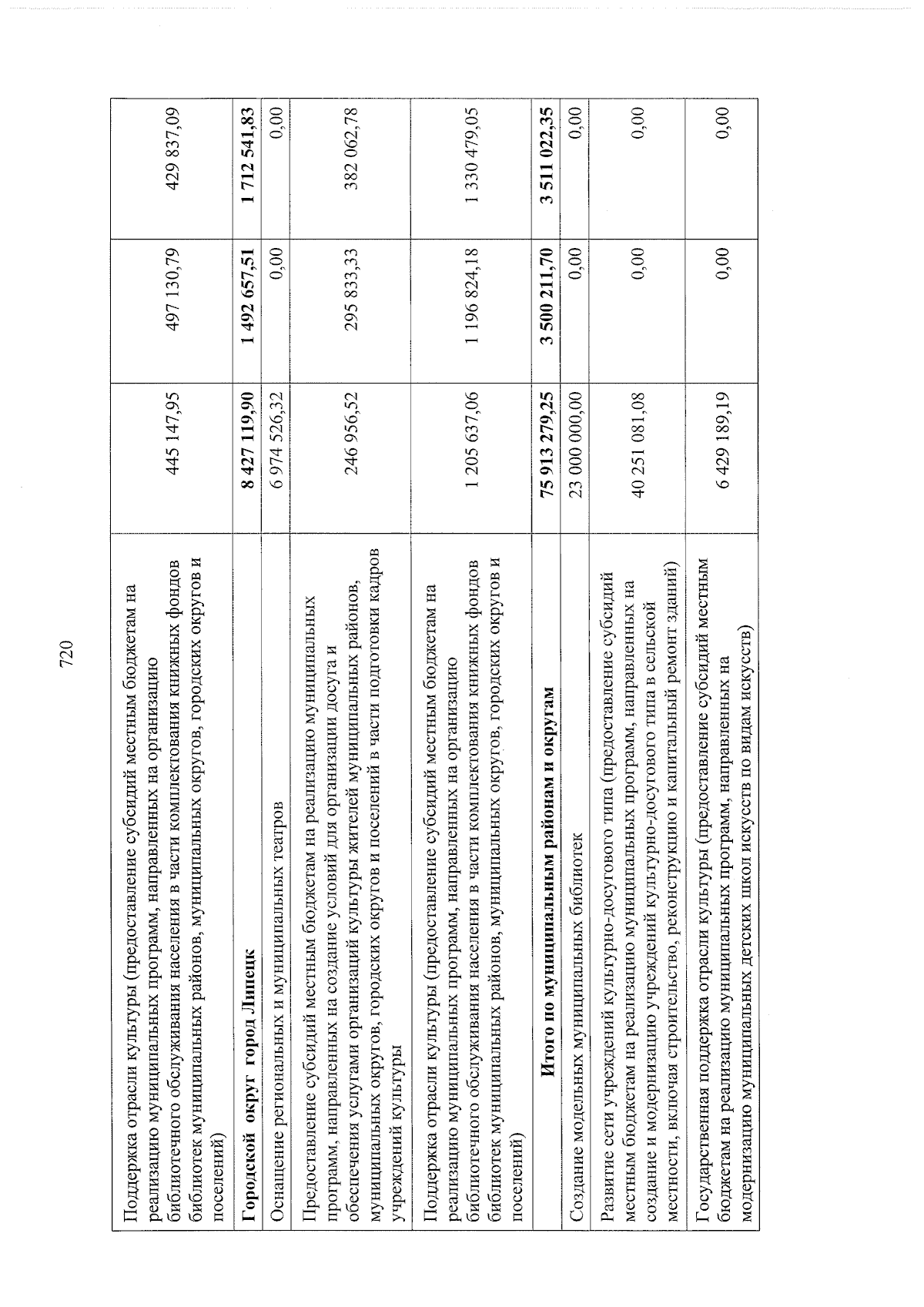 720

| | | | |
|---|---|---|---|
| Поддержка отрасли культуры (предоставление субсидий местным бюджетам на реализацию муниципальных программ, направленных на организацию библиотечного обслуживания населения в части комплектования книжных фондов библиотек муниципальных районов, муниципальных округов, городских округов и поселений) | 445 147,95 | 497 130,79 | 429 837,09 |
| **Городской округ город Липецк** | **8 427 119,90** | **1 492 657,51** | **1 712 541,83** |
| Оснащение региональных и муниципальных театров | 6 974 526,32 | 0,00 | 0,00 |
| Предоставление субсидий местным бюджетам на реализацию муниципальных программ, направленных на создание условий для организации досуга и обеспечения услугами организаций культуры жителей муниципальных районов, муниципальных округов, городских округов и поселений в части подготовки кадров учреждений культуры | 246 956,52 | 295 833,33 | 382 062,78 |
| Поддержка отрасли культуры (предоставление субсидий местным бюджетам на реализацию муниципальных программ, направленных на организацию библиотечного обслуживания населения в части комплектования книжных фондов библиотек муниципальных районов, муниципальных округов, городских округов и поселений) | 1 205 637,06 | 1 196 824,18 | 1 330 479,05 |
| **Итого по муниципальным районам и округам** | **75 913 279,25** | **3 500 211,70** | **3 511 022,35** |
| Создание модельных муниципальных библиотек | 23 000 000,00 | 0,00 | 0,00 |
| Развитие сети учреждений культурно-досугового типа (предоставление субсидий местным бюджетам на реализацию муниципальных программ, направленных на создание и модернизацию учреждений культурно-досугового типа в сельской местности, включая строительство, реконструкцию и капитальный ремонт зданий) | 40 251 081,08 | 0,00 | 0,00 |
| Государственная поддержка отрасли культуры (предоставление субсидий местным бюджетам на реализацию муниципальных программ, направленных на модернизацию муниципальных детских школ искусств по видам искусств) | 6 429 189,19 | 0,00 | 0,00 |